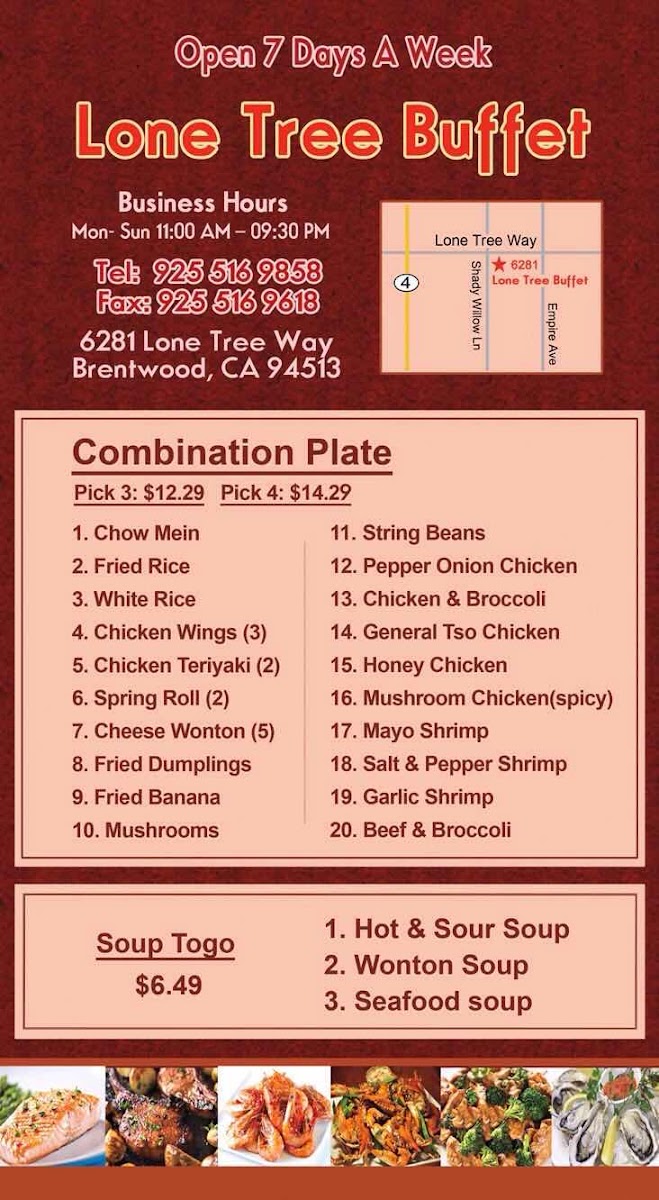 Open 7 Days A Week

Lone Tree Buffet

Business Hours
Mon- Sun 11:00 AM – 09:30 PM

Tel: 925 516 9858
Fax: 925 516 9618

6281 Lone Tree Way
Brentwood, CA 94513

Lone Tree Way
4
Shady Willow Ln
6281
Lone Tree Buffet
Empire Ave

Combination Plate
Pick 3: $12.29 Pick 4: $14.29

1. Chow Mein
2. Fried Rice
3. White Rice
4. Chicken Wings (3)
5. Chicken Teriyaki (2)
6. Spring Roll (2)
7. Cheese Wonton (5)
8. Fried Dumplings
9. Fried Banana
10. Mushrooms

11. String Beans
12. Pepper Onion Chicken
13. Chicken & Broccoli
14. General Tso Chicken
15. Honey Chicken
16. Mushroom Chicken(spicy)
17. Mayo Shrimp
18. Salt & Pepper Shrimp
19. Garlic Shrimp
20. Beef & Broccoli

Soup Togo
$6.49

1. Hot & Sour Soup
2. Wonton Soup
3. Seafood soup